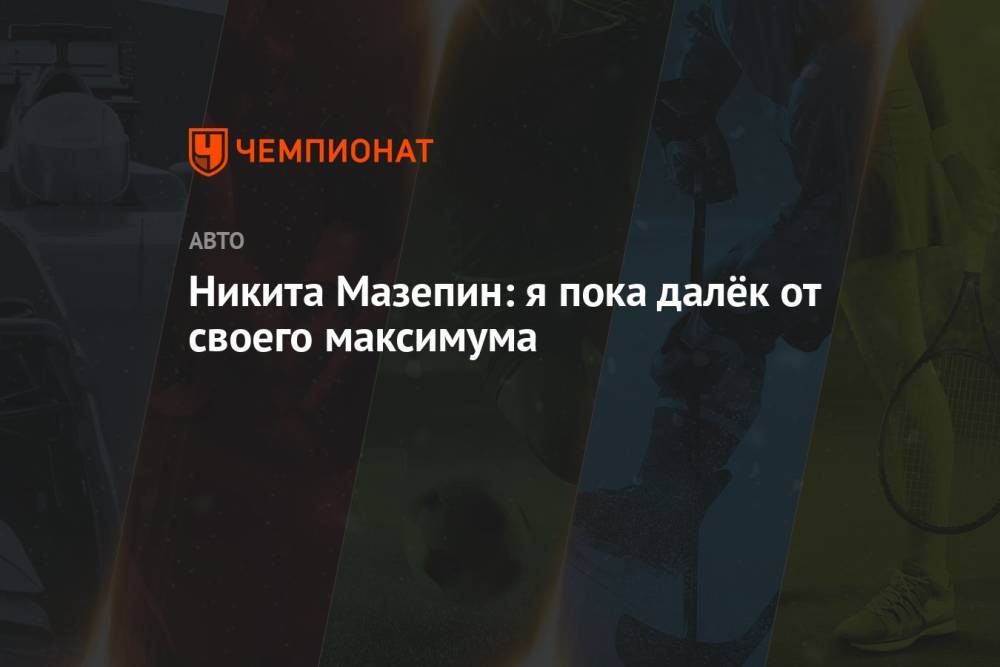 ЧЕМПИОНАТ

АВТО

Никита Мазепин: я пока далёк от своего максимума